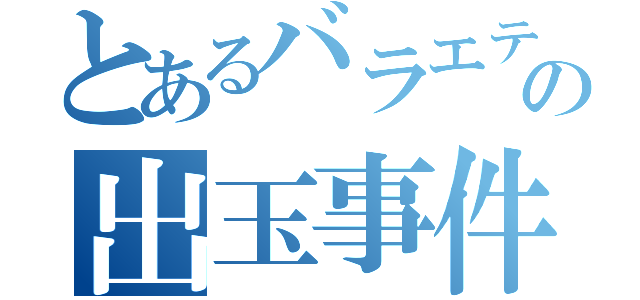 とあるバラエテの
出玉事件